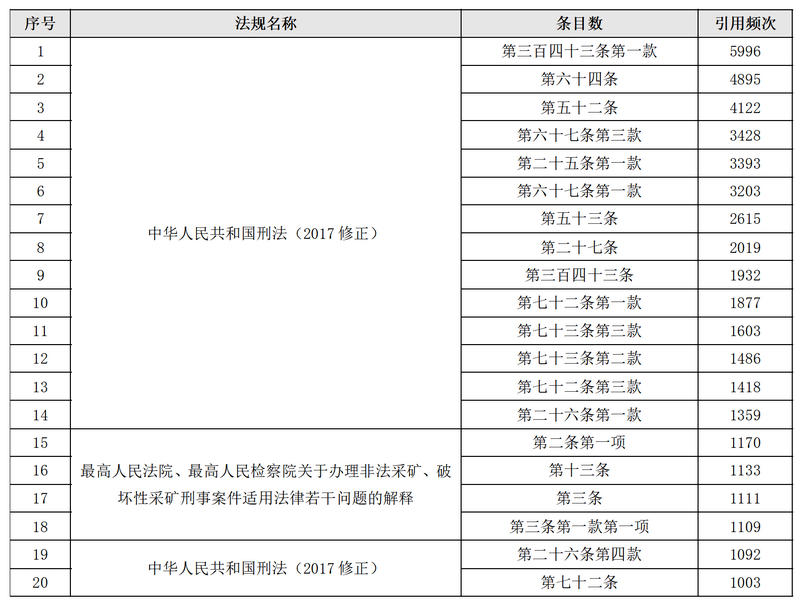 | 序号 | 法规名称 | 条目数 | 引用频次 |
|---|---|---|---|
| 1 | 中华人民共和国刑法（2017 修正） | 第三百四十三条第一款 | 5996 |
| 2 | | 第六十四条 | 4895 |
| 3 | | 第五十二条 | 4122 |
| 4 | | 第六十七条第三款 | 3428 |
| 5 | | 第二十五条第一款 | 3393 |
| 6 | | 第六十七条第一款 | 3203 |
| 7 | | 第五十三条 | 2615 |
| 8 | | 第二十七条 | 2019 |
| 9 | | 第三百四十三条 | 1932 |
| 10 | | 第七十二条第一款 | 1877 |
| 11 | | 第七十三条第三款 | 1603 |
| 12 | | 第七十三条第二款 | 1486 |
| 13 | | 第七十二条第三款 | 1418 |
| 14 | | 第二十六条第一款 | 1359 |
| 15 | 最高人民法院、最高人民检察院关于办理非法采矿、破坏性采矿刑事案件适用法律若干问题的解释 | 第二条第一项 | 1170 |
| 16 | | 第十三条 | 1133 |
| 17 | | 第三条 | 1111 |
| 18 | | 第三条第一款第一项 | 1109 |
| 19 | 中华人民共和国刑法（2017 修正） | 第二十六条第四款 | 1092 |
| 20 | | 第七十二条 | 1003 |